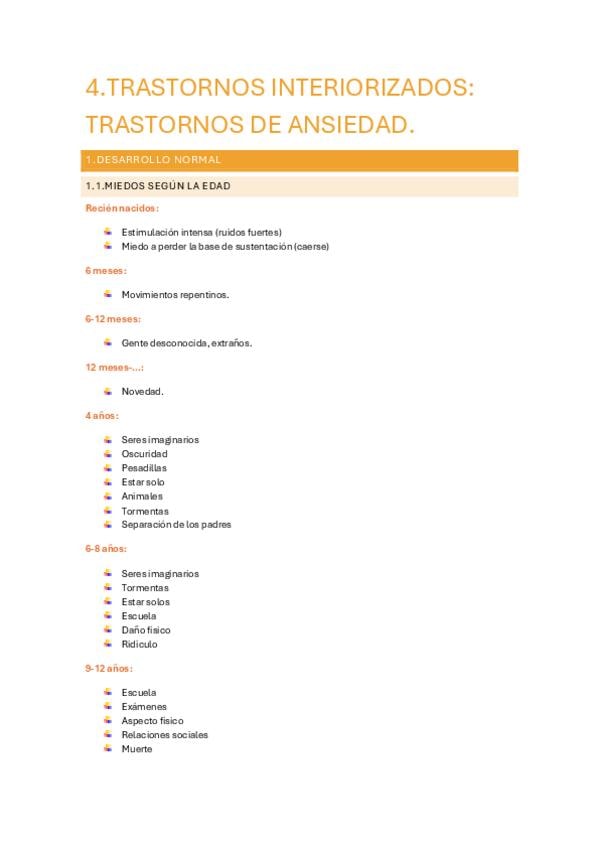 4.TRASTORNOS INTERIORIZADOS: TRASTORNOS DE ANSIEDAD.

1.DESARROLLO NORMAL

1.1.MIEDOS SEGÚN LA EDAD

Recién nacidos:

• Estimulación intensa (ruidos fuertes)
• Miedo a perder la base de sustentación (caerse)

6 meses:

• Movimientos repentinos.

6-12 meses:

• Gente desconocida, extraños.

12 meses-...:

• Novedad.

4 años:

• Seres imaginarios
• Oscuridad
• Pesadillas
• Estar solo
• Animales
• Tormentas
• Separación de los padres

6-8 años:

• Seres imaginarios
• Tormentas
• Estar solos
• Escuela
• Daño físico
• Ridículo

9-12 años:

• Escuela
• Exámenes
• Aspecto físico
• Relaciones sociales
• Muerte